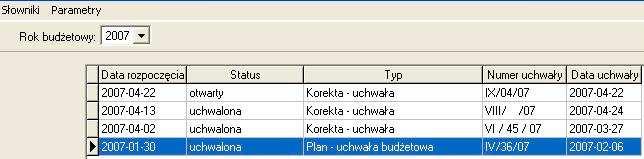 Słowniki Parametry

Rok budżetowy: 2007

| Data rozpoczęcia | Status | Typ | Numer uchwały | Data uchwały |
|---|---|---|---|---|
| 2007-04-22 | otwarty | Korekta - uchwała | IX/04/07 | 2007-04-22 |
| 2007-04-13 | uchwalona | Korekta - uchwała | VIII/ /07 | 2007-04-24 |
| 2007-04-02 | uchwalona | Korekta - uchwała | VI / 45 / 07 | 2007-03-27 |
| 2007-01-30 | uchwalona | Plan - uchwała budżetowa | IV/36/07 | 2007-02-06 |